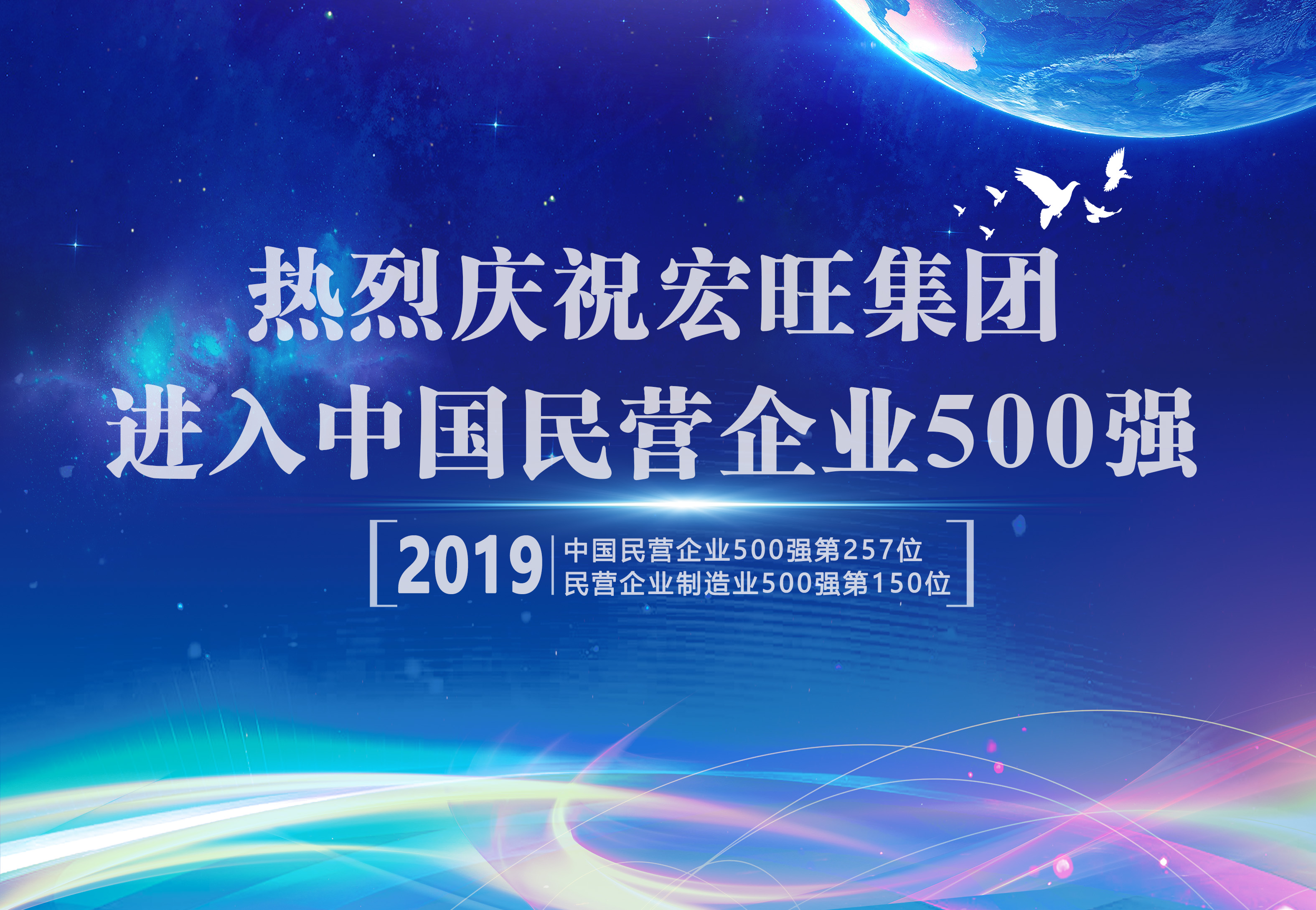 热烈庆祝宏旺集团
进入中国民营企业500强

2019 中国民营企业500强第257位
民营企业制造业500强第150位